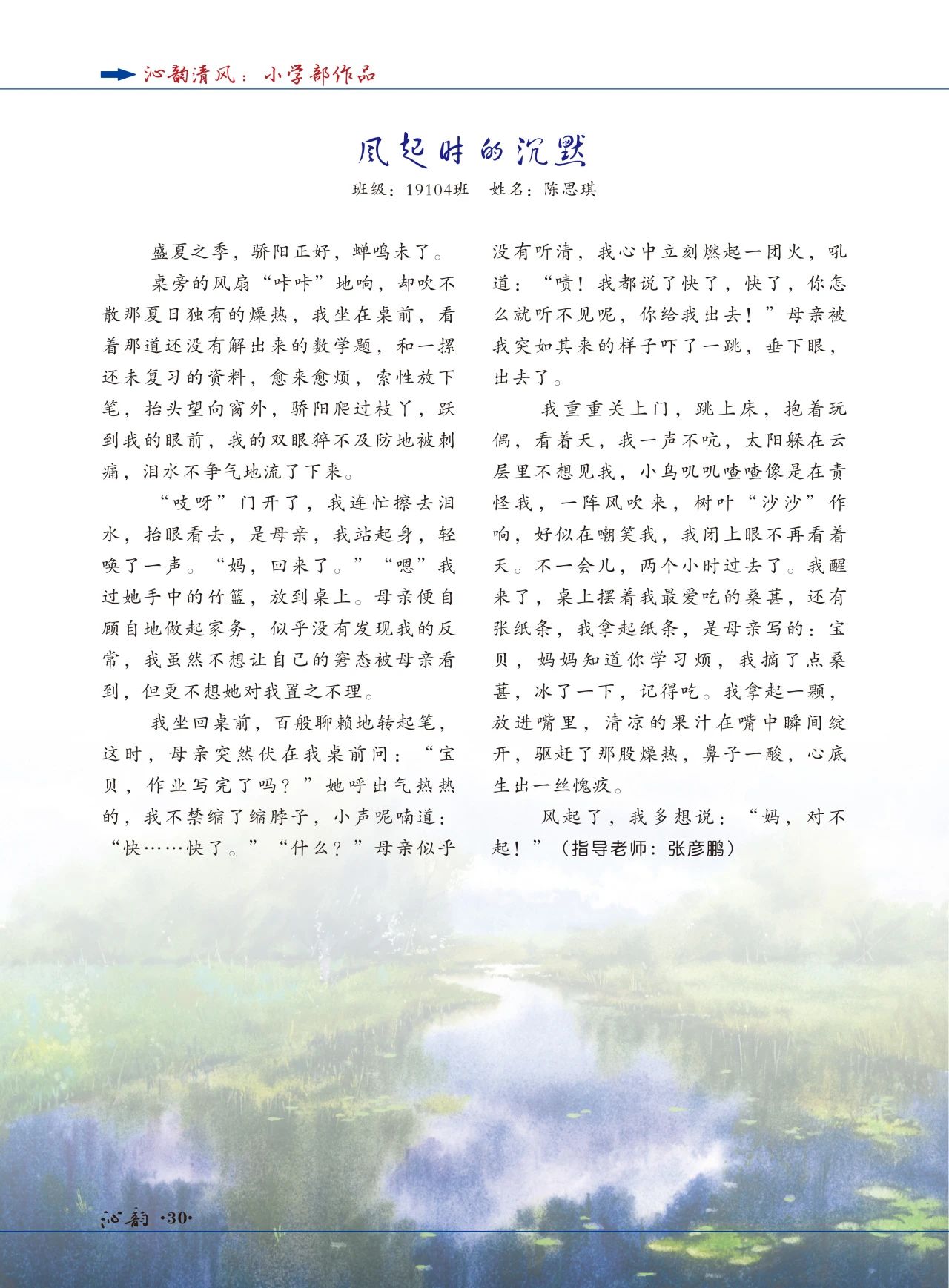 沁韵清风：小学部作品

风起时的沉默

班级：19104班　姓名：陈思琪

盛夏之季，骄阳正好，蝉鸣未了。

桌旁的风扇“咔咔”地响，却吹不散那夏日独有的燥热，我坐在桌前，看着那道还没有解出来的数学题，和一摞还未复习的资料，愈来愈烦，索性放下笔，抬头望向窗外，骄阳爬过枝丫，跃到我的眼前，我的双眼猝不及防地被刺痛，泪水不争气地流了下来。

“吱呀”门开了，我连忙擦去泪水，抬眼看去，是母亲，我站起身，轻唤了一声。“妈，回来了。”“嗯”我过她手中的竹篮，放到桌上。母亲便自顾自地做起家务，似乎没有发现我的反常，我虽然不想让自己的窘态被母亲看到，但更不想她对我置之不理。

我坐回桌前，百般聊赖地转起笔，这时，母亲突然伏在我桌前问：“宝贝，作业写完了吗？”她呼出气热热的，我不禁缩了缩脖子，小声呢喃道：“快……快了。”“什么？”母亲似乎没有听清，我心中立刻燃起一团火，吼道：“啧！我都说了快了，快了，你怎么就听不见呢，你给我出去！”母亲被我突如其来的样子吓了一跳，垂下眼，出去了。

我重重关上门，跳上床，抱着玩偶，看着天，我一声不吭，太阳躲在云层里不想见我，小鸟叽叽喳喳像是在责怪我，一阵风吹来，树叶“沙沙”作响，好似在嘲笑我，我闭上眼不再看着天。不一会儿，两个小时过去了。我醒来了，桌上摆着我最爱吃的桑葚，还有张纸条，我拿起纸条，是母亲写的：宝贝，妈妈知道你学习烦，我摘了点桑葚，冰了一下，记得吃。我拿起一颗，放进嘴里，清凉的果汁在嘴中瞬间绽开，驱赶了那股燥热，鼻子一酸，心底生出一丝愧疚。

风起了，我多想说：“妈，对不起！”（指导老师：张彦鹏）

沁韵 ·30·